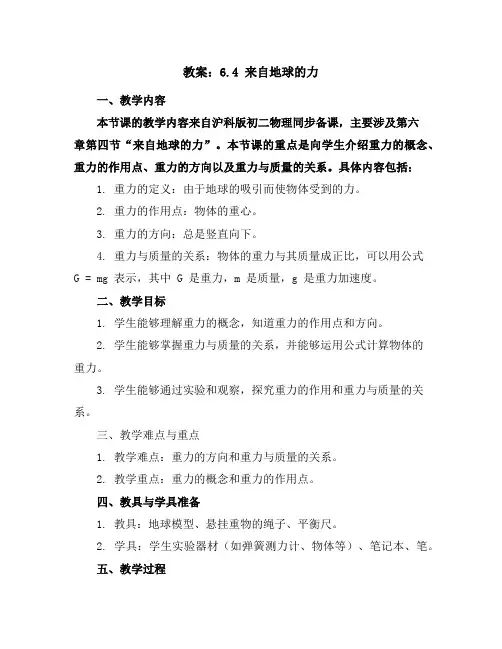 教案：6.4 来自地球的力

一、教学内容

本节课的教学内容来自沪科版初二物理同步备课，主要涉及第六章第四节“来自地球的力”。本节课的重点是向学生介绍重力的概念、重力的作用点、重力的方向以及重力与质量的关系。具体内容包括：

1. 重力的定义：由于地球的吸引而使物体受到的力。

2. 重力的作用点：物体的重心。

3. 重力的方向：总是竖直向下。

4. 重力与质量的关系：物体的重力与其质量成正比，可以用公式 $G = mg$ 表示，其中 G 是重力，m 是质量，g 是重力加速度。

二、教学目标

1. 学生能够理解重力的概念，知道重力的作用点和方向。

2. 学生能够掌握重力与质量的关系，并能够运用公式计算物体的重力。

3. 学生能够通过实验和观察，探究重力的作用和重力与质量的关系。

三、教学难点与重点

1. 教学难点：重力的方向和重力与质量的关系。

2. 教学重点：重力的概念和重力的作用点。

四、教具与学具准备

1. 教具：地球模型、悬挂重物的绳子、平衡尺。

2. 学具：学生实验器材（如弹簧测力计、物体等）、笔记本、笔。

五、教学过程